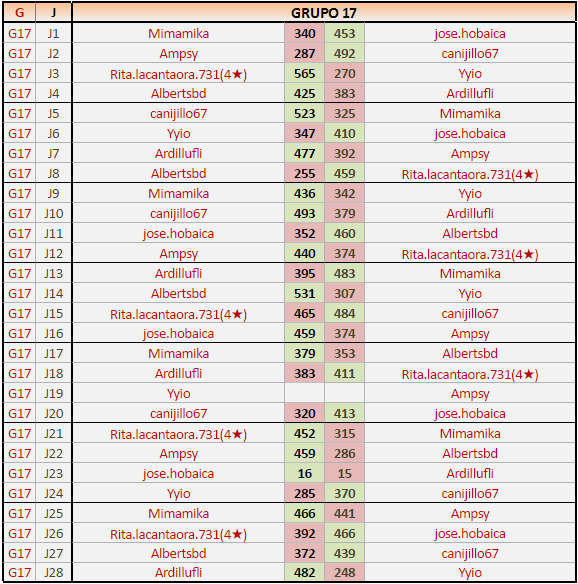 | G | J | GRUPO 17 | | | |
|---|---|---|---|---|---|
| G17 | J1 | Mimamika | 340 | 453 | jose.hobaica |
| G17 | J2 | Ampsy | 287 | 492 | canijillo67 |
| G17 | J3 | Rita.lacantaora.731(4★) | 565 | 270 | Yyio |
| G17 | J4 | Albertsbd | 425 | 383 | Ardillufli |
| G17 | J5 | canijillo67 | 523 | 325 | Mimamika |
| G17 | J6 | Yyio | 347 | 410 | jose.hobaica |
| G17 | J7 | Ardillufli | 477 | 392 | Ampsy |
| G17 | J8 | Albertsbd | 255 | 459 | Rita.lacantaora.731(4★) |
| G17 | J9 | Mimamika | 436 | 342 | Yyio |
| G17 | J10 | canijillo67 | 493 | 379 | Ardillufli |
| G17 | J11 | jose.hobaica | 352 | 460 | Albertsbd |
| G17 | J12 | Ampsy | 440 | 374 | Rita.lacantaora.731(4★) |
| G17 | J13 | Ardillufli | 395 | 483 | Mimamika |
| G17 | J14 | Albertsbd | 531 | 307 | Yyio |
| G17 | J15 | Rita.lacantaora.731(4★) | 465 | 484 | canijillo67 |
| G17 | J16 | jose.hobaica | 459 | 374 | Ampsy |
| G17 | J17 | Mimamika | 379 | 353 | Albertsbd |
| G17 | J18 | Ardillufli | 383 | 411 | Rita.lacantaora.731(4★) |
| G17 | J19 | Yyio | | | Ampsy |
| G17 | J20 | canijillo67 | 320 | 413 | jose.hobaica |
| G17 | J21 | Rita.lacantaora.731(4★) | 452 | 315 | Mimamika |
| G17 | J22 | Ampsy | 459 | 286 | Albertsbd |
| G17 | J23 | jose.hobaica | 16 | 15 | Ardillufli |
| G17 | J24 | Yyio | 285 | 370 | canijillo67 |
| G17 | J25 | Mimamika | 466 | 441 | Ampsy |
| G17 | J26 | Rita.lacantaora.731(4★) | 392 | 466 | jose.hobaica |
| G17 | J27 | Albertsbd | 372 | 439 | canijillo67 |
| G17 | J28 | Ardillufli | 482 | 248 | Yyio |